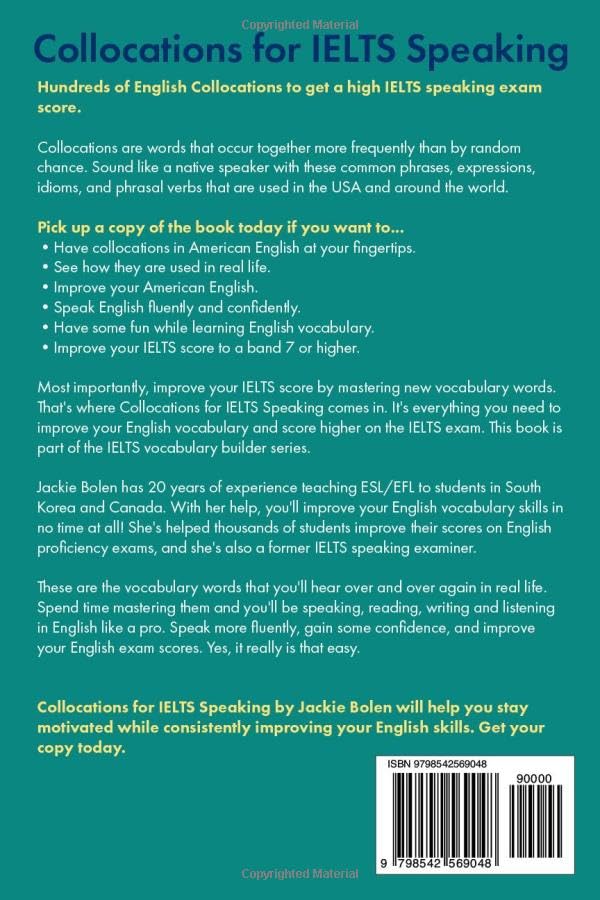 Copyrighted Material

Collocations for IELTS Speaking

Hundreds of English Collocations to get a high IELTS speaking exam score.

Collocations are words that occur together more frequently than by random chance. Sound like a native speaker with these common phrases, expressions, idioms, and phrasal verbs that are used in the USA and around the world.

Pick up a copy of the book today if you want to...
• Have collocations in American English at your fingertips.
• See how they are used in real life.
• Improve your American English.
• Speak English fluently and confidently.
• Have some fun while learning English vocabulary.
• Improve your IELTS score to a band 7 or higher.

Most importantly, improve your IELTS score by mastering new vocabulary words. That's where Collocations for IELTS Speaking comes in. It's everything you need to improve your English vocabulary and score higher on the IELTS exam. This book is part of the IELTS vocabulary builder series.

Jackie Bolen has 20 years of experience teaching ESL/EFL to students in South Korea and Canada. With her help, you'll improve your English vocabulary skills in no time at all! She's helped thousands of students improve their scores on English proficiency exams, and she's also a former IELTS speaking examiner.

These are the vocabulary words that you'll hear over and over again in real life. Spend time mastering them and you'll be speaking, reading, writing and listening in English like a pro. Speak more fluently, gain some confidence, and improve your English exam scores. Yes, it really is that easy.

Collocations for IELTS Speaking by Jackie Bolen will help you stay motivated while consistently improving your English skills. Get your copy today.

ISBN 9798542569048

90000

9 798542 569048

Copyrighted Material